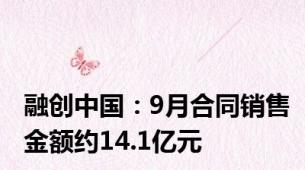 融创中国：9月合同销售金额约14.1亿元